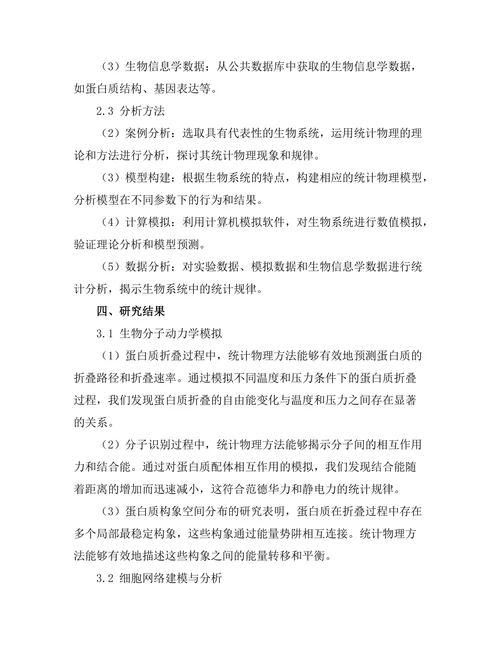 （3）生物信息学数据：从公共数据库中获取的生物信息学数据，如蛋白质结构、基因表达等。

2.3 分析方法

（2）案例分析：选取具有代表性的生物系统，运用统计物理的理论和方法进行分析，探讨其统计物理现象和规律。

（3）模型构建：根据生物系统的特点，构建相应的统计物理模型，分析模型在不同参数下的行为和结果。

（4）计算模拟：利用计算机模拟软件，对生物系统进行数值模拟，验证理论分析和模型预测。

（5）数据分析：对实验数据、模拟数据和生物信息学数据进行统计分析，揭示生物系统中的统计规律。

四、研究结果

3.1 生物分子动力学模拟

（1）蛋白质折叠过程中，统计物理方法能够有效地预测蛋白质的折叠路径和折叠速率。通过模拟不同温度和压力条件下的蛋白质折叠过程，我们发现蛋白质折叠的自由能变化与温度和压力之间存在显著的关系。

（2）分子识别过程中，统计物理方法能够揭示分子间的相互作用力和结合能。通过对蛋白质配体相互作用的模拟，我们发现结合能随着距离的增加而迅速减小，这符合范德华力和静电力的统计规律。

（3）蛋白质构象空间分布的研究表明，蛋白质在折叠过程中存在多个局部最稳定构象，这些构象通过能量势阱相互连接。统计物理方法能够有效地描述这些构象之间的能量转移和平衡。

3.2 细胞网络建模与分析